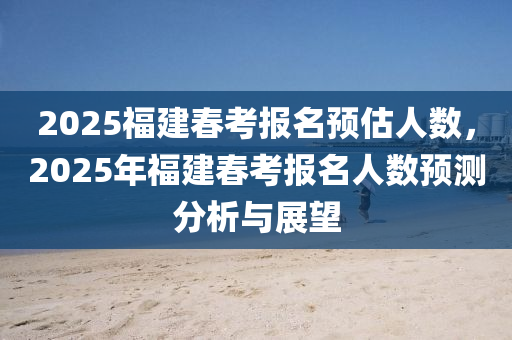 2025福建春考报名预估人数，2025年福建春考报名人数预测分析与展望